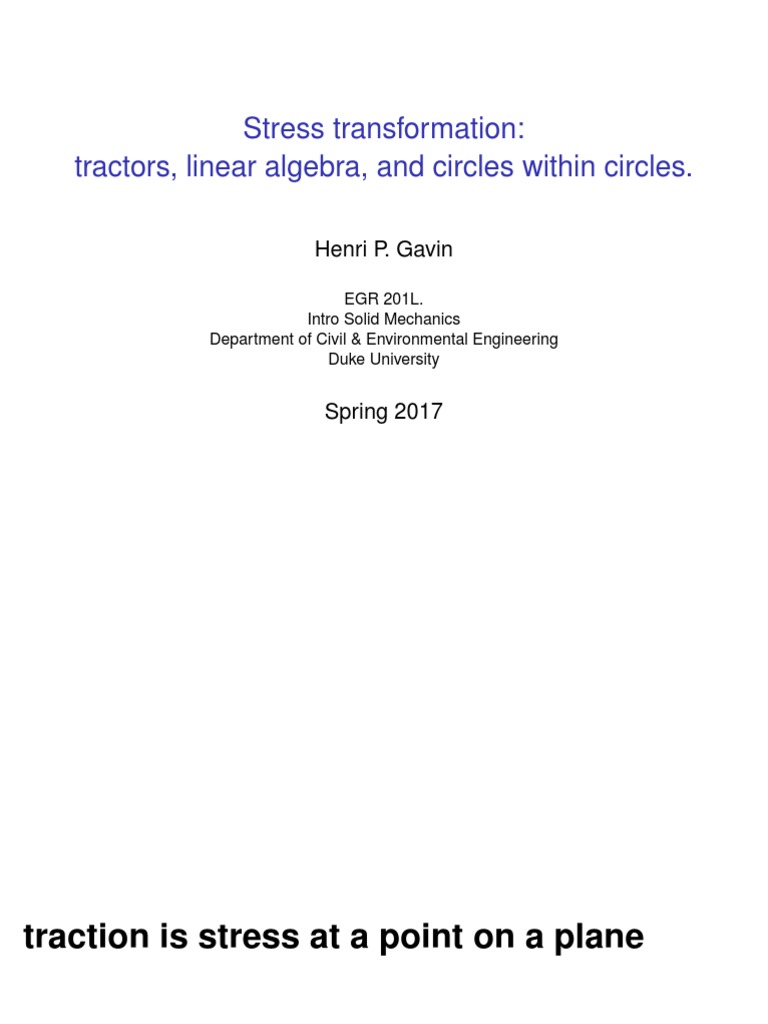 Stress transformation:
tractors, linear algebra, and circles within circles.

Henri P. Gavin

EGR 201L.
Intro Solid Mechanics
Department of Civil & Environmental Engineering
Duke University

Spring 2017

traction is stress at a point on a plane